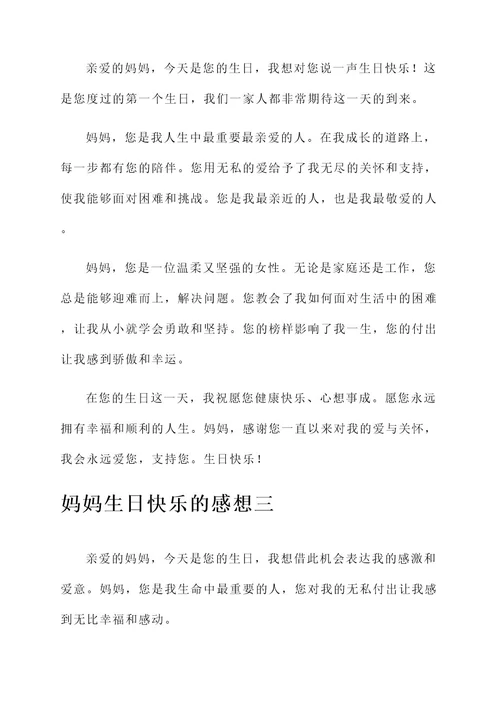 亲爱的妈妈，今天是您的生日，我想对您说一声生日快乐！这是您度过的第一个生日，我们一家人都非常期待这一天的到来。

妈妈，您是我人生中最重要最亲爱的人。在我成长的道路上，每一步都有您的陪伴。您用无私的爱给予了我无尽的关怀和支持，使我能够面对困难和挑战。您是我最亲近的人，也是我最敬爱的人。

妈妈，您是一位温柔又坚强的女性。无论是家庭还是工作，您总是能够迎难而上，解决问题。您教会了我如何面对生活中的困难，让我从小就学会勇敢和坚持。您的榜样影响了我一生，您的付出让我感到骄傲和幸运。

在您的生日这一天，我祝愿您健康快乐、心想事成。愿您永远拥有幸福和顺利的人生。妈妈，感谢您一直以来对我的爱与关怀，我会永远爱您，支持您。生日快乐！

妈妈生日快乐的感想三

亲爱的妈妈，今天是您的生日，我想借此机会表达我的感激和爱意。妈妈，您是我生命中最重要的人，您对我的无私付出让我感到无比幸福和感动。